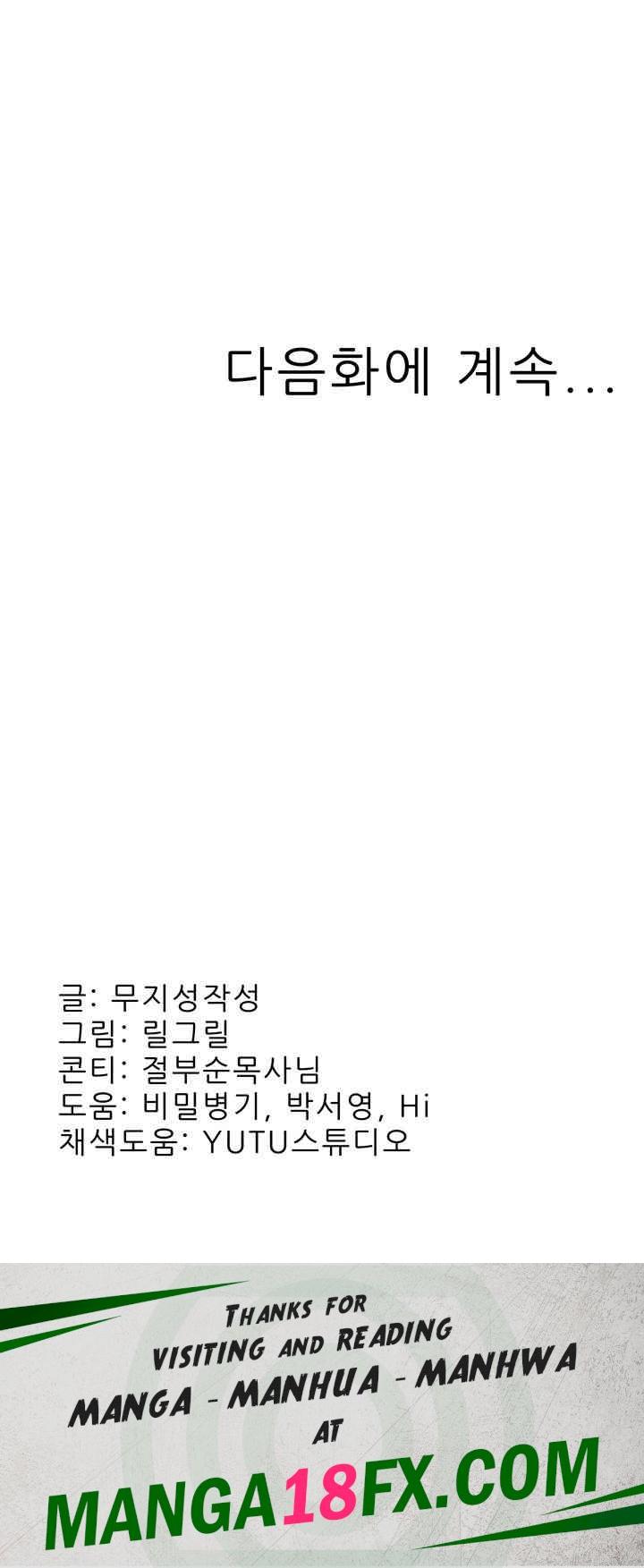 다음화에 계속...

글: 무지성작성
그림: 릴그릴
콘티: 절부순목사님
도움: 비밀병기, 박서영, Hi
채색도움: YUTU스튜디오

THANKS FOR VISITING AND READING MANGA - MANHUA - MANHWA AT

MANGA18FX.COM